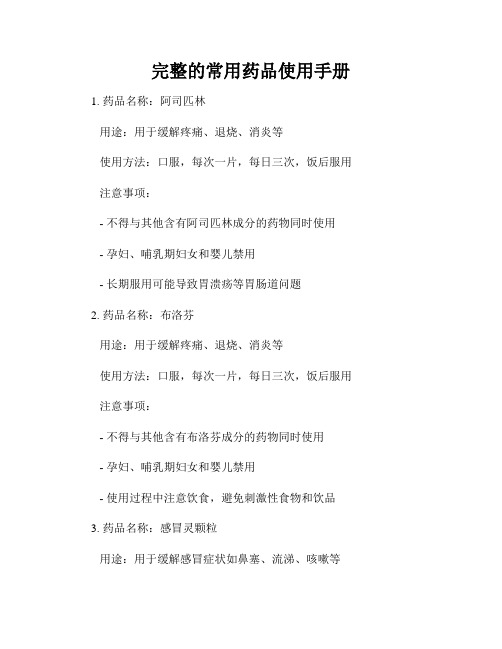 完整的常用药品使用手册

1. 药品名称：阿司匹林

用途：用于缓解疼痛、退烧、消炎等

使用方法：口服，每次一片，每日三次，饭后服用

注意事项：

- 不得与其他含有阿司匹林成分的药物同时使用

- 孕妇、哺乳期妇女和婴儿禁用

- 长期服用可能导致胃溃疡等胃肠道问题

2. 药品名称：布洛芬

用途：用于缓解疼痛、退烧、消炎等

使用方法：口服，每次一片，每日三次，饭后服用

注意事项：

- 不得与其他含有布洛芬成分的药物同时使用

- 孕妇、哺乳期妇女和婴儿禁用

- 使用过程中注意饮食，避免刺激性食物和饮品

3. 药品名称：感冒灵颗粒

用途：用于缓解感冒症状如鼻塞、流涕、咳嗽等